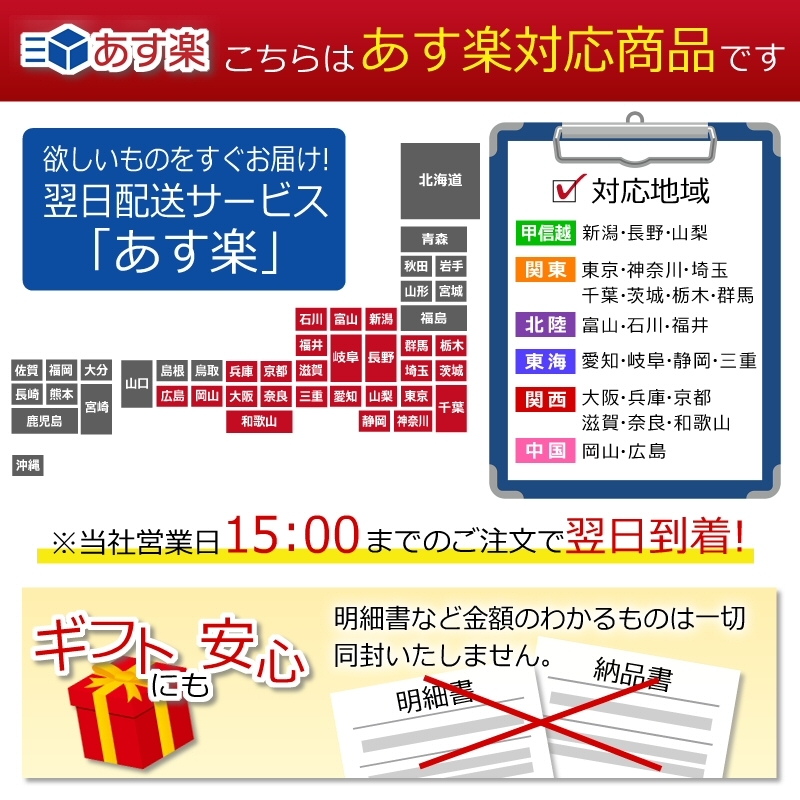 あす楽 こちらはあす楽対応商品です

欲しいものをすぐお届け!
翌日配送サービス
「あす楽」

北海道
青森
秋田 岩手
山形 宮城
石川 富山 新潟 福島
福井 岐阜 長野 群馬 栃木
佐賀 福岡 大分 山口 島根 鳥取 兵庫 京都 滋賀 埼玉 茨城
長崎 熊本 宮崎 広島 岡山 大阪 奈良 三重 愛知 山梨 東京 千葉
鹿児島 和歌山 静岡 神奈川
沖縄

対応地域
甲信越 新潟・長野・山梨
関東 東京・神奈川・埼玉 千葉・茨城・栃木・群馬
北陸 富山・石川・福井
東海 愛知・岐阜・静岡・三重
関西 大阪・兵庫・京都 滋賀・奈良・和歌山
中国 岡山・広島

※当社営業日15:00までのご注文で翌日到着!

ギフトにも安心

明細書など金額のわかるものは一切同封いたしません。

明細書
納品書